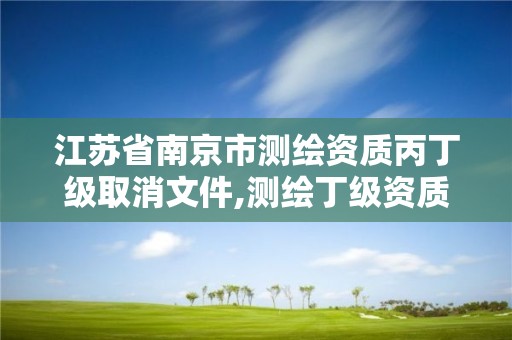 江苏省南京市测绘资质丙丁级取消文件,测绘丁级资质